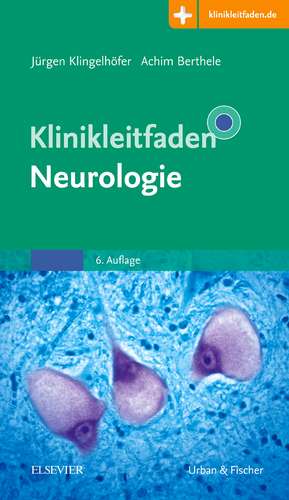 klinikleitfaden.de

Jürgen Klingelhöfer Achim Berthele

Klinikleitfaden
Neurologie

6. Auflage

ELSEVIER

Urban & Fischer